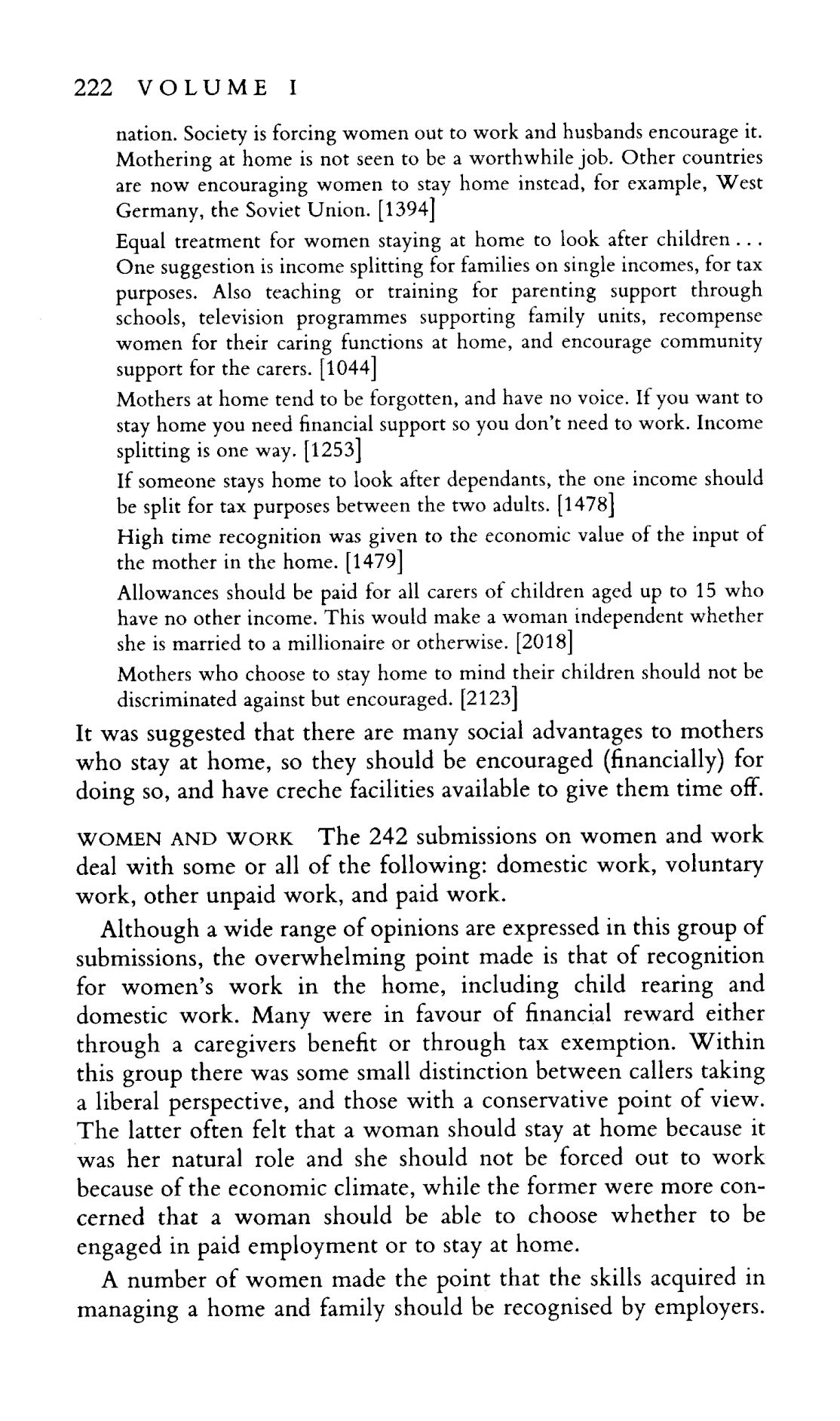 222 VOLUME I

nation. Society is forcing women out to work and husbands encourage it. Mothering at home is not seen to be a worthwhile job. Other countries are now encouraging women to stay home instead, for example, West Germany, the Soviet Union. [1394]

Equal treatment for women staying at home to look after children . . . One suggestion is income splitting for families on single incomes, for tax purposes. Also teaching or training for parenting support through schools, television programmes supporting family units, recompense women for their caring functions at home, and encourage community support for the carers. [1044]

Mothers at home tend to be forgotten, and have no voice. If you want to stay home you need financial support so you don't need to work. Income splitting is one way. [1253]

If someone stays home to look after dependants, the one income should be split for tax purposes between the two adults. [1478]

High time recognition was given to the economic value of the input of the mother in the home. [1479]

Allowances should be paid for all carers of children aged up to 15 who have no other income. This would make a woman independent whether she is married to a millionaire or otherwise. [2018]

Mothers who choose to stay home to mind their children should not be discriminated against but encouraged. [2123]

It was suggested that there are many social advantages to mothers who stay at home, so they should be encouraged (financially) for doing so, and have creche facilities available to give them time off.

WOMEN AND WORK The 242 submissions on women and work deal with some or all of the following: domestic work, voluntary work, other unpaid work, and paid work.

Although a wide range of opinions are expressed in this group of submissions, the overwhelming point made is that of recognition for women's work in the home, including child rearing and domestic work. Many were in favour of financial reward either through a caregivers benefit or through tax exemption. Within this group there was some small distinction between callers taking a liberal perspective, and those with a conservative point of view. The latter often felt that a woman should stay at home because it was her natural role and she should not be forced out to work because of the economic climate, while the former were more concerned that a woman should be able to choose whether to be engaged in paid employment or to stay at home.

A number of women made the point that the skills acquired in managing a home and family should be recognised by employers.